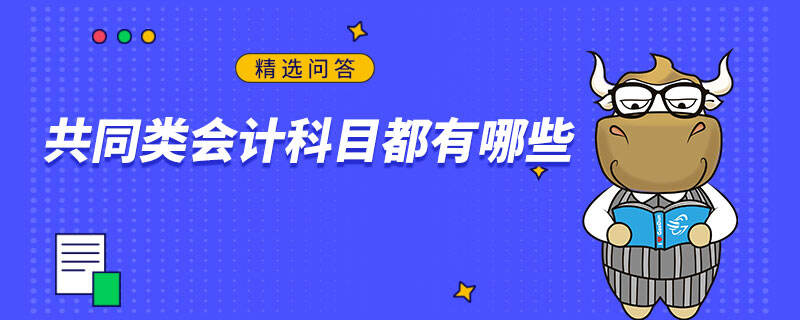 精选问答

共同类会计科目都有哪些